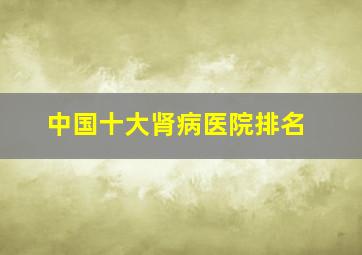 中国十大肾病医院排名